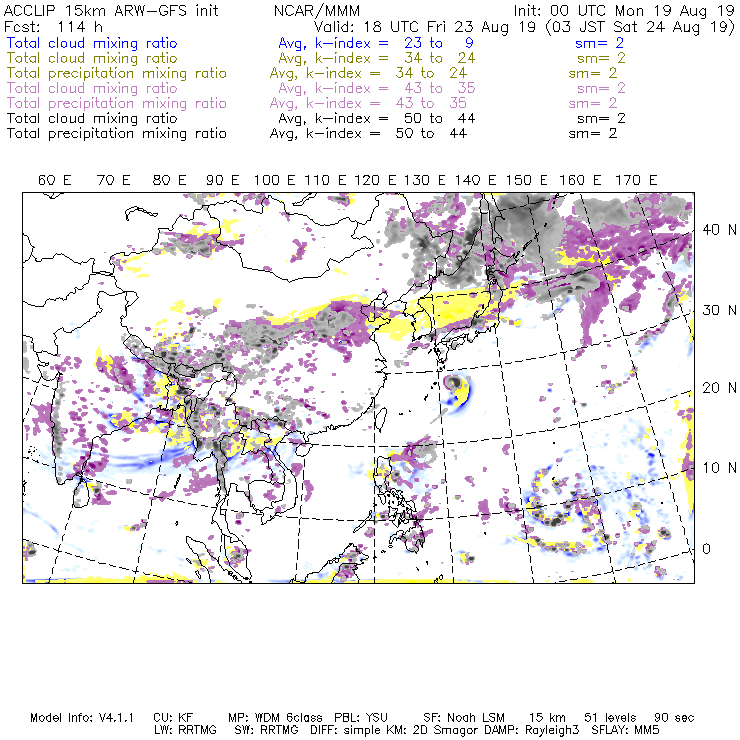 ACCLIP 15km ARW-GFS init NCAR/MMM Init: 00 UTC Mon 19 Aug 19
Fcst: 114 h Valid: 18 UTC Fri 23 Aug 19 (03 JST Sat 24 Aug 19)
Total cloud mixing ratio Avg, k-index = 23 to 9 sm= 2
Total cloud mixing ratio Avg, k-index = 34 to 24 sm= 2
Total precipitation mixing ratio Avg, k-index = 34 to 24 sm= 2
Total cloud mixing ratio Avg, k-index = 43 to 35 sm= 2
Total precipitation mixing ratio Avg, k-index = 43 to 35 sm= 2
Total cloud mixing ratio Avg, k-index = 50 to 44 sm= 2
Total precipitation mixing ratio Avg, k-index = 50 to 44 sm= 2

60 E 70 E 80 E 90 E 100 E 110 E 120 E 130 E 140 E 150 E 160 E 170 E

40 N
30 N
20 N
10 N
0

Model Info: V4.1.1 CU: KF MP: WDM 6class PBL: YSU SF: Noah LSM 15 km 51 levels 90 sec
LW: RRTMG SW: RRTMG DIFF: simple KM: 2D Smagor DAMP: Rayleigh3 SFLAY: MM5